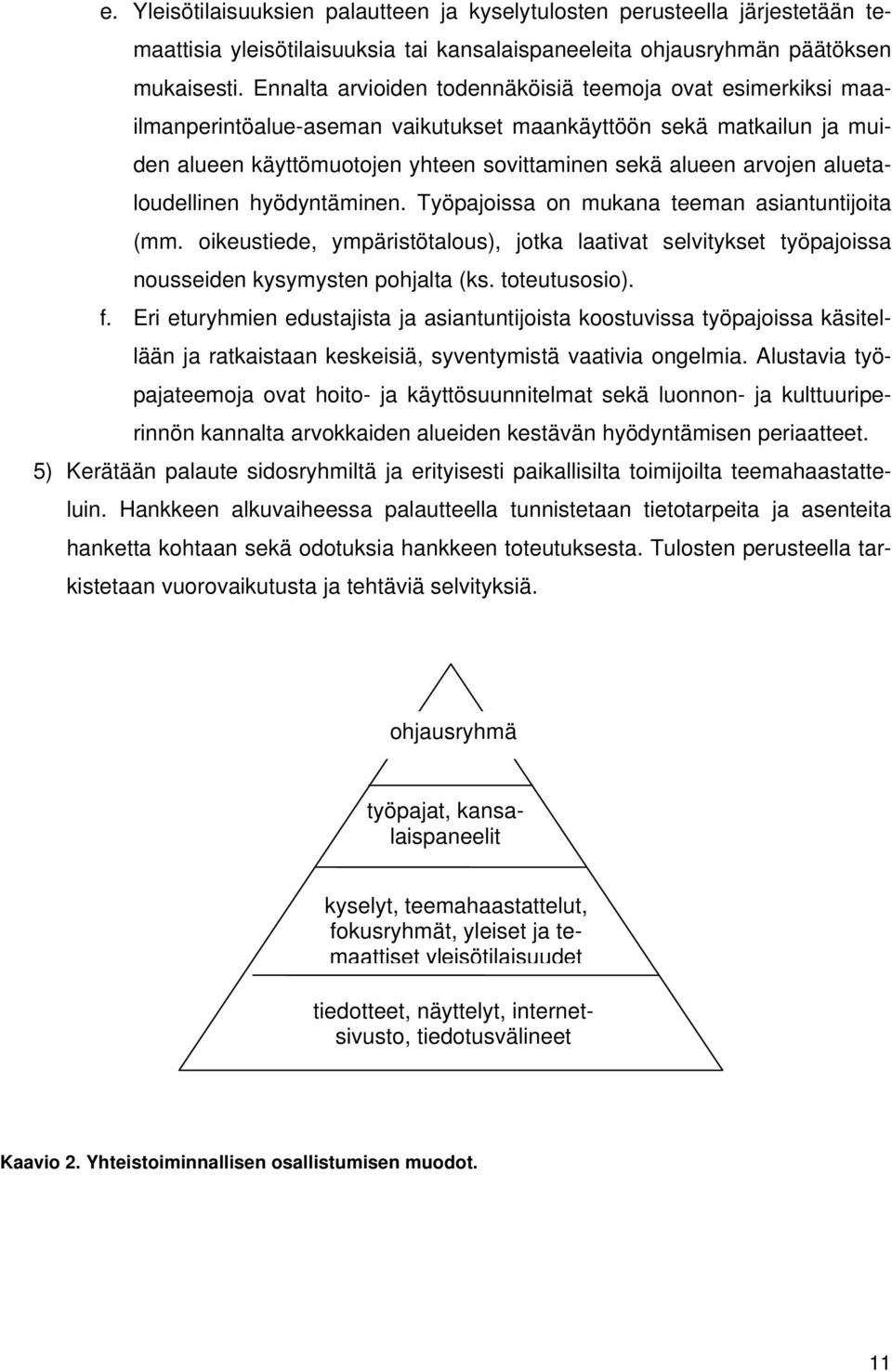 e. Yleisötilaisuuksien palautteen ja kyselytulosten perusteella järjestetään temaattisia yleisötilaisuuksia tai kansalaispaneeleita ohjausryhmän päätöksen mukaisesti. Ennalta arvioiden todennäköisiä teemoja ovat esimerkiksi maailmanperintöalue-aseman vaikutukset maankäyttöön sekä matkailun ja muiden alueen käyttömuotojen yhteen sovittaminen sekä alueen arvojen aluetaloudellinen hyödyntäminen. Työpajoissa on mukana teeman asiantuntijoita (mm. oikeustiede, ympäristötalous), jotka laativat selvitykset työpajoissa nousseiden kysymysten pohjalta (ks. toteutusosio).

f. Eri eturyhmien edustajista ja asiantuntijoista koostuvissa työpajoissa käsitellään ja ratkaistaan keskeisiä, syventymistä vaativia ongelmia. Alustavia työpajateemoja ovat hoito- ja käyttösuunnitelmat sekä luonnon- ja kulttuuriperinnön kannalta arvokkaiden alueiden kestävän hyödyntämisen periaatteet.

5) Kerätään palaute sidosryhmiltä ja erityisesti paikallisilta toimijoilta teemahaastatteluin. Hankkeen alkuvaiheessa palautteella tunnistetaan tietotarpeita ja asenteita hanketta kohtaan sekä odotuksia hankkeen toteutuksesta. Tulosten perusteella tarkistetaan vuorovaikutusta ja tehtäviä selvityksiä.

ohjausryhmä

työpajat, kansalaispaneelit

kyselyt, teemahaastattelut, fokusryhmät, yleiset ja temaattiset yleisötilaisuudet

tiedotteet, näyttelyt, internetsivusto, tiedotusvälineet

Kaavio 2. Yhteistoiminnallisen osallistumisen muodot.

11